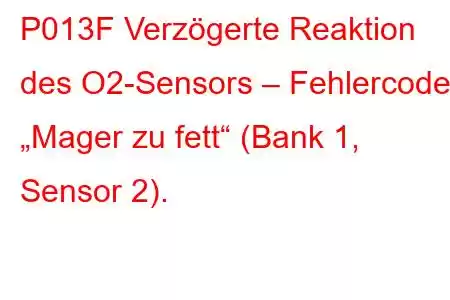 P013F Verzögerte Reaktion des O2-Sensors – Fehlercode „Mager zu fett“ (Bank 1, Sensor 2).